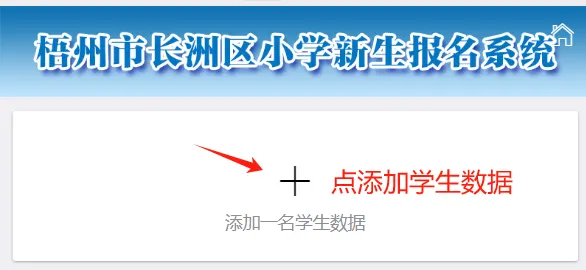 梧州市长洲区小学新生报名系统

+ 点添加学生数据

添加一名学生数据